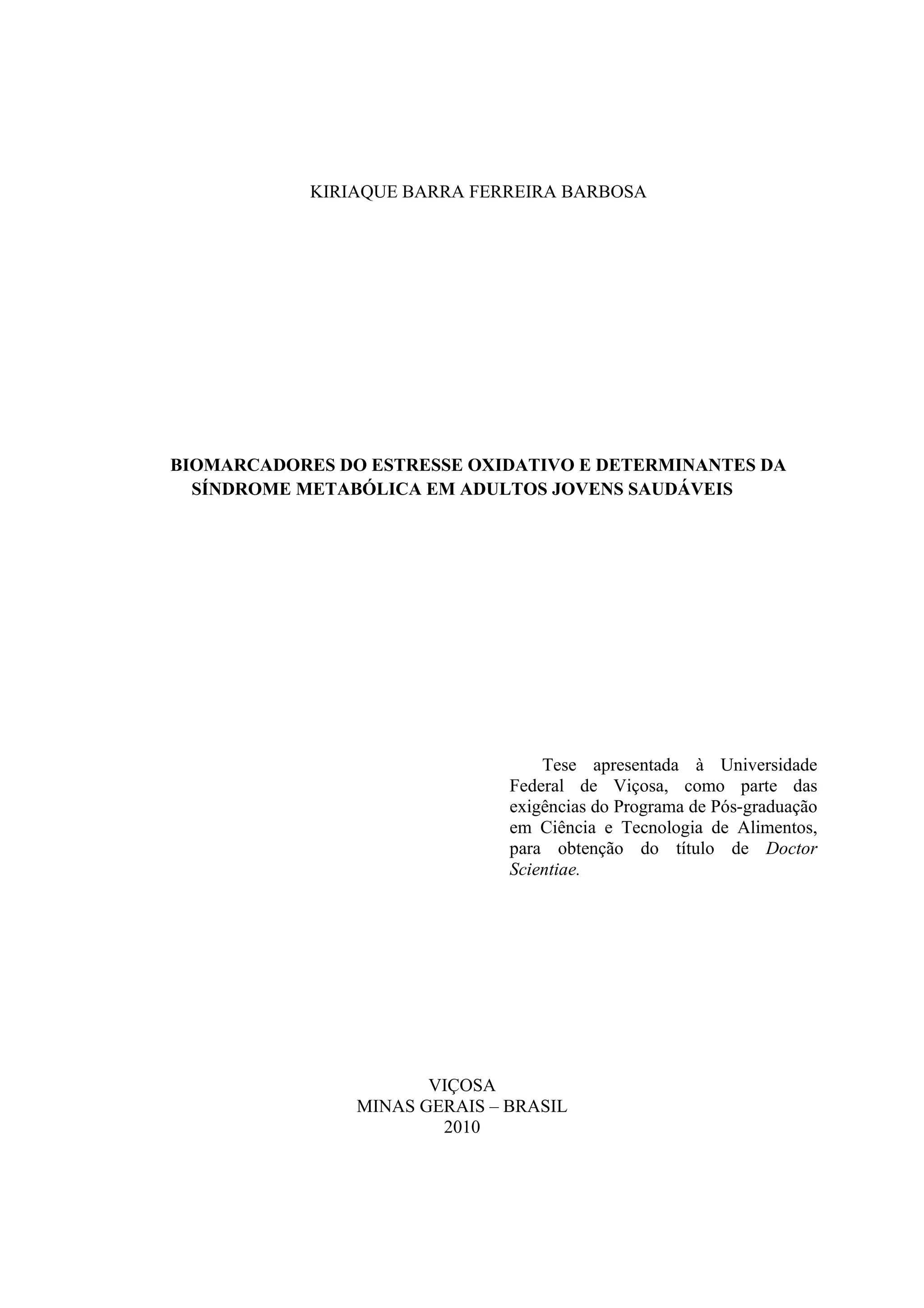 KIRIAQUE BARRA FERREIRA BARBOSA

BIOMARCADORES DO ESTRESSE OXIDATIVO E DETERMINANTES DA SÍNDROME METABÓLICA EM ADULTOS JOVENS SAUDÁVEIS

Tese apresentada à Universidade Federal de Viçosa, como parte das exigências do Programa de Pós-graduação em Ciência e Tecnologia de Alimentos, para obtenção do título de Doctor Scientiae.

VIÇOSA
MINAS GERAIS – BRASIL
2010